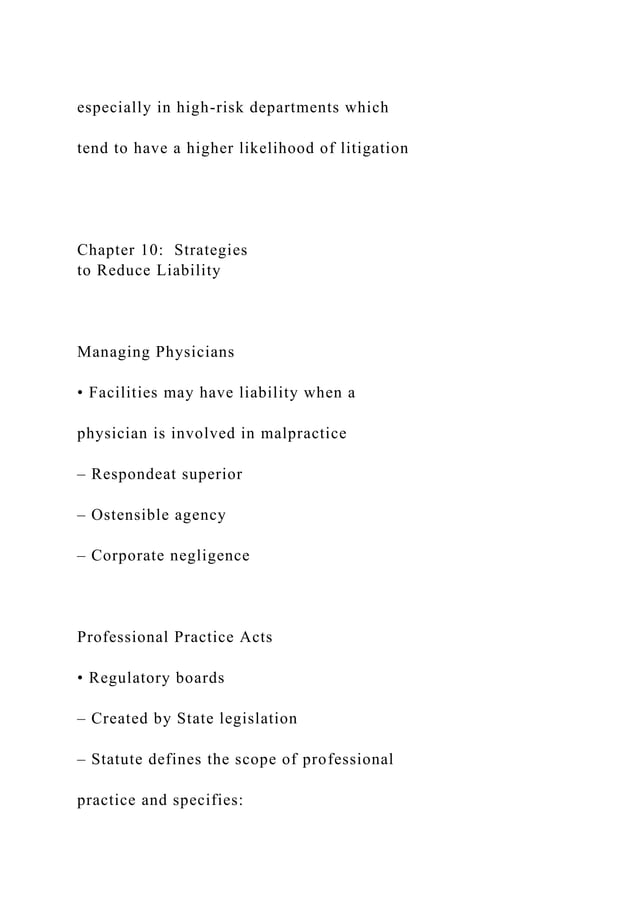 especially in high-risk departments which tend to have a higher likelihood of litigation

Chapter 10: Strategies to Reduce Liability

Managing Physicians

• Facilities may have liability when a physician is involved in malpractice

– Respondeat superior

– Ostensible agency

– Corporate negligence

Professional Practice Acts

• Regulatory boards

– Created by State legislation

– Statute defines the scope of professional practice and specifies: